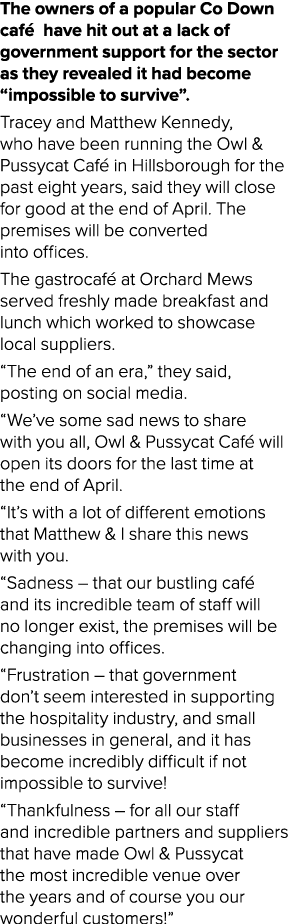 The owners of a popular Co Down café have hit out at a lack of government support for the sector as they revealed it had become “impossible to survive”.

Tracey and Matthew Kennedy, who have been running the Owl & Pussycat Café in Hillsborough for the past eight years, said they will close for good at the end of April. The premises will be converted into offices.

The gastrocafé at Orchard Mews served freshly made breakfast and lunch which worked to showcase local suppliers.

“The end of an era,” they said, posting on social media.

“We’ve some sad news to share with you all, Owl & Pussycat Café will open its doors for the last time at the end of April.

“It’s with a lot of different emotions that Matthew & I share this news with you.

“Sadness – that our bustling café and its incredible team of staff will no longer exist, the premises will be changing into offices.

“Frustration – that government don’t seem interested in supporting the hospitality industry, and small businesses in general, and it has become incredibly difficult if not impossible to survive!

“Thankfulness – for all our staff and incredible partners and suppliers that have made Owl & Pussycat the most incredible venue over the years and of course you our wonderful customers!”